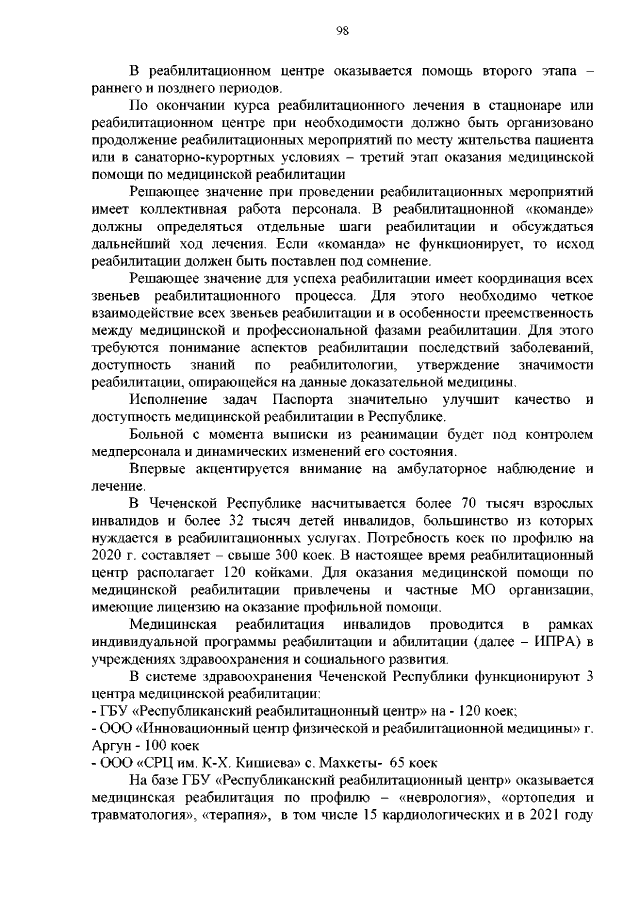 98

В реабилитационном центре оказывается помощь второго этапа – раннего и позднего периодов.

По окончании курса реабилитационного лечения в стационаре или реабилитационном центре при необходимости должно быть организовано продолжение реабилитационных мероприятий по месту жительства пациента или в санаторно-курортных условиях – третий этап оказания медицинской помощи по медицинской реабилитации

Решающее значение при проведении реабилитационных мероприятий имеет коллективная работа персонала. В реабилитационной «команде» должны определяться отдельные шаги реабилитации и обсуждаться дальнейший ход лечения. Если «команда» не функционирует, то исход реабилитации должен быть поставлен под сомнение.

Решающее значение для успеха реабилитации имеет координация всех звеньев реабилитационного процесса. Для этого необходимо четкое взаимодействие всех звеньев реабилитации и в особенности преемственность между медицинской и профессиональной фазами реабилитации. Для этого требуются понимание аспектов реабилитации последствий заболеваний, доступность знаний по реабилитологии, утверждение значимости реабилитации, опирающейся на данные доказательной медицины.

Исполнение задач Паспорта значительно улучшит качество и доступность медицинской реабилитации в Республике.

Больной с момента выписки из реанимации будет под контролем медперсонала и динамических изменений его состояния.

Впервые акцентируется внимание на амбулаторное наблюдение и лечение.

В Чеченской Республике насчитывается более 70 тысяч взрослых инвалидов и более 32 тысяч детей инвалидов, большинство из которых нуждается в реабилитационных услугах. Потребность коек по профилю на 2020 г. составляет – свыше 300 коек. В настоящее время реабилитационный центр располагает 120 койками. Для оказания медицинской помощи по медицинской реабилитации привлечены и частные МО организации, имеющие лицензию на оказание профильной помощи.

Медицинская реабилитация инвалидов проводится в рамках индивидуальной программы реабилитации и абилитации (далее – ИПРА) в учреждениях здравоохранения и социального развития.

В системе здравоохранения Чеченской Республики функционируют 3 центра медицинской реабилитации:
- ГБУ «Республиканский реабилитационный центр» на - 120 коек;
- ООО «Инновационный центр физической и реабилитационной медицины» г. Аргун - 100 коек
- ООО «СРЦ им. К-Х. Кишиева» с. Махкеты- 65 коек

На базе ГБУ «Республиканский реабилитационный центр» оказывается медицинская реабилитация по профилю – «неврология», «ортопедия и травматология», «терапия», в том числе 15 кардиологических и в 2021 году